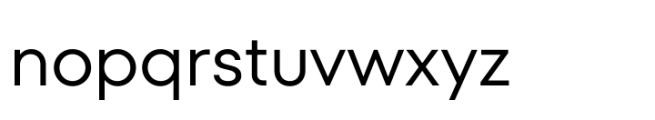 nopqrstuvwxyz